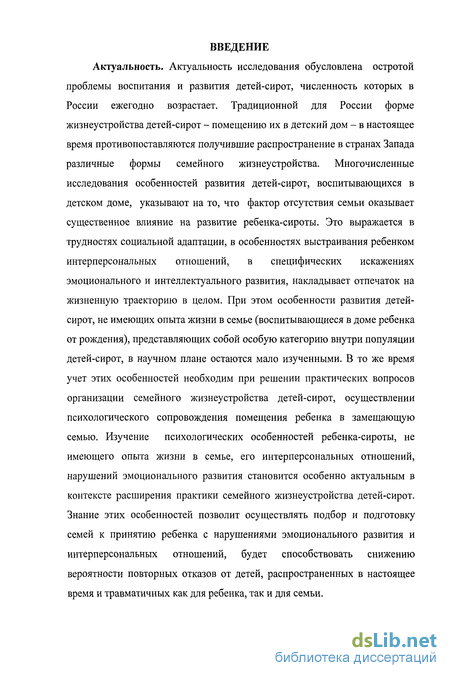 ВВЕДЕНИЕ

Актуальность. Актуальность исследования обусловлена остротой проблемы воспитания и развития детей-сирот, численность которых в России ежегодно возрастает. Традиционной для России форме жизнеустройства детей-сирот – помещению их в детский дом – в настоящее время противопоставляются получившие распространение в странах Запада различные формы семейного жизнеустройства. Многочисленные исследования особенностей развития детей-сирот, воспитывающихся в детском доме, указывают на то, что фактор отсутствия семьи оказывает существенное влияние на развитие ребенка-сироты. Это выражается в трудностях социальной адаптации, в особенностях выстраивания ребенком интерперсональных отношений, в специфических искажениях эмоционального и интеллектуального развития, накладывает отпечаток на жизненную траекторию в целом. При этом особенности развития детей-сирот, не имеющих опыта жизни в семье (воспитывающиеся в доме ребенка от рождения), представляющих собой особую категорию внутри популяции детей-сирот, в научном плане остаются мало изученными. В то же время учет этих особенностей необходим при решении практических вопросов организации семейного жизнеустройства детей-сирот, осуществлении психологического сопровождения помещения ребенка в замещающую семью. Изучение психологических особенностей ребенка-сироты, не имеющего опыта жизни в семье, его интерперсональных отношений, нарушений эмоционального развития становится особенно актуальным в контексте расширения практики семейного жизнеустройства детей-сирот. Знание этих особенностей позволит осуществлять подбор и подготовку семей к принятию ребенка с нарушениями эмоционального развития и интерперсональных отношений, будет способствовать снижению вероятности повторных отказов от детей, распространенных в настоящее время и травматичных как для ребенка, так и для семьи.

dsLib.net
библиотека диссертаций